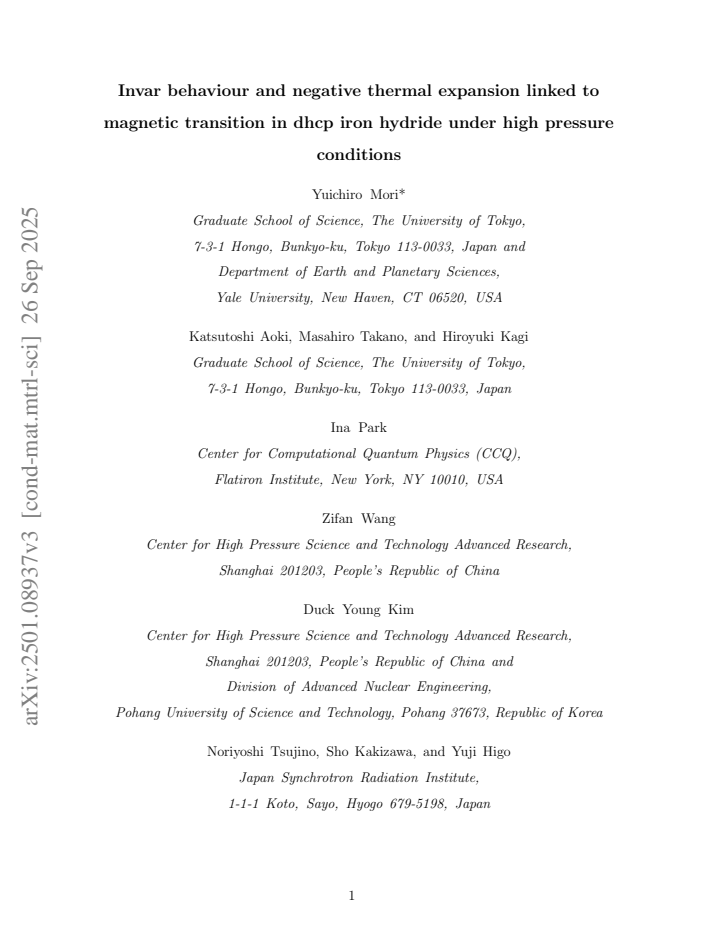 Invar behaviour and negative thermal expansion linked to magnetic transition in dhcp iron hydride under high pressure conditions

Yuichiro Mori*
Graduate School of Science, The University of Tokyo,
7-3-1 Hongo, Bunkyo-ku, Tokyo 113-0033, Japan and
Department of Earth and Planetary Sciences,
Yale University, New Haven, CT 06520, USA

Katsutoshi Aoki, Masahiro Takano, and Hiroyuki Kagi
Graduate School of Science, The University of Tokyo,
7-3-1 Hongo, Bunkyo-ku, Tokyo 113-0033, Japan

Ina Park
Center for Computational Quantum Physics (CCQ),
Flatiron Institute, New York, NY 10010, USA

Zifan Wang
Center for High Pressure Science and Technology Advanced Research,
Shanghai 201203, People's Republic of China

Duck Young Kim
Center for High Pressure Science and Technology Advanced Research,
Shanghai 201203, People's Republic of China and
Division of Advanced Nuclear Engineering,
Pohang University of Science and Technology, Pohang 37673, Republic of Korea

Noriyoshi Tsujino, Sho Kakizawa, and Yuji Higo
Japan Synchrotron Radiation Institute,
1-1-1 Koto, Sayo, Hyogo 679-5198, Japan

1

arXiv:2501.08937v3 [cond-mat.mtrl-sci] 26 Sep 2025